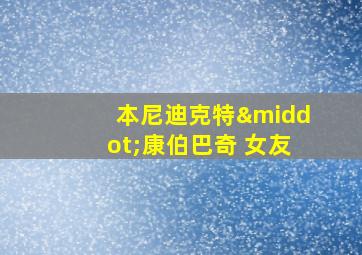 本尼迪克特&middot;康伯巴奇 女友